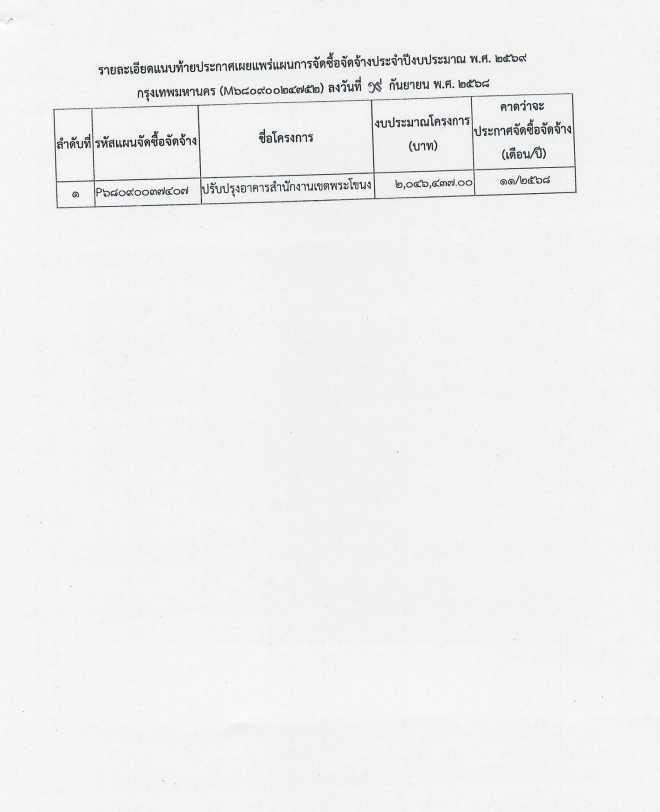 รายละเอียดแนบท้ายประกาศเผยแพร่แผนการจัดซื้อจัดจ้างประจำปีงบประมาณ พ.ศ. ๒๕๖๙

กรุงเทพมหานคร (M๖๘๐๙๐๐๒๔๗๕๒) ลงวันที่ ๑๙ กันยายน พ.ศ. ๒๕๖๘

| ลำดับที่ | รหัสแผนจัดซื้อจัดจ้าง | ชื่อโครงการ | งบประมาณโครงการ (บาท) | คาดว่าจะประกาศจัดซื้อจัดจ้าง (เดือน/ปี) |
|---|---|---|---|---|
| ๑ | P๖๘๐๙๐๐๓๗๔๐๗ | ปรับปรุงอาคารสำนักงานเขตพระโขนง | ๒,๐๔๖,๔๓๗.๐๐ | ๑๑/๒๕๖๘ |